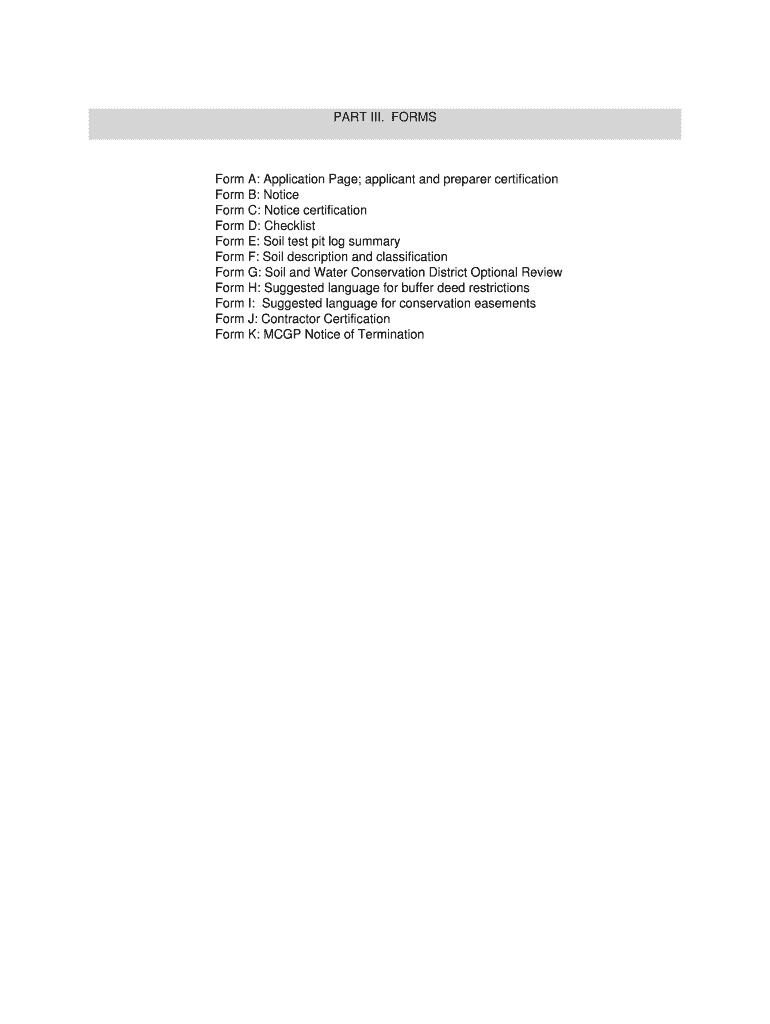 PART III. FORMS

Form A: Application Page; applicant and preparer certification
Form B: Notice
Form C: Notice certification
Form D: Checklist
Form E: Soil test pit log summary
Form F: Soil description and classification
Form G: Soil and Water Conservation District Optional Review
Form H: Suggested language for buffer deed restrictions
Form I: Suggested language for conservation easements
Form J: Contractor Certification
Form K: MCGP Notice of Termination